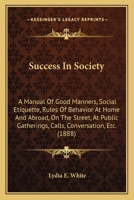 KESSINGER'S LEGACY REPRINTS

Success In Society

A Manual Of Good Manners, Social Etiquette, Rules Of Behavior At Home And Abroad, On The Street, At Public Gatherings, Calls, Conversation, Etc. (1888)

Lydia E. White